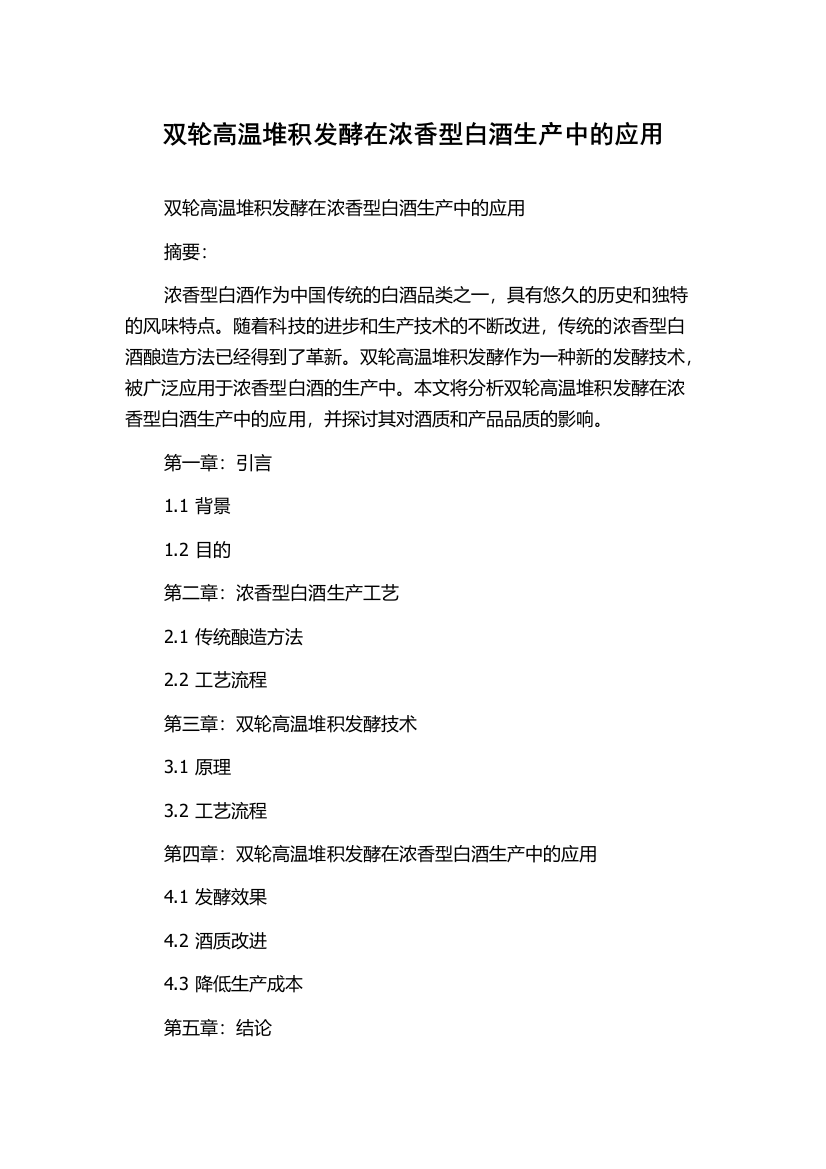 双轮高温堆积发酵在浓香型白酒生产中的应用

双轮高温堆积发酵在浓香型白酒生产中的应用

摘要:

浓香型白酒作为中国传统的白酒品类之一，具有悠久的历史和独特的风味特点。随着科技的进步和生产技术的不断改进，传统的浓香型白酒酿造方法已经得到了革新。双轮高温堆积发酵作为一种新的发酵技术，被广泛应用于浓香型白酒的生产中。本文将分析双轮高温堆积发酵在浓香型白酒生产中的应用，并探讨其对酒质和产品品质的影响。

第一章：引言

1.1 背景

1.2 目的

第二章：浓香型白酒生产工艺

2.1 传统酿造方法

2.2 工艺流程

第三章：双轮高温堆积发酵技术

3.1 原理

3.2 工艺流程

第四章：双轮高温堆积发酵在浓香型白酒生产中的应用

4.1 发酵效果

4.2 酒质改进

4.3 降低生产成本

第五章：结论